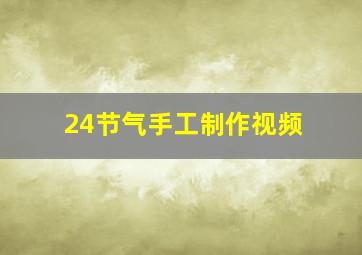 24节气手工制作视频